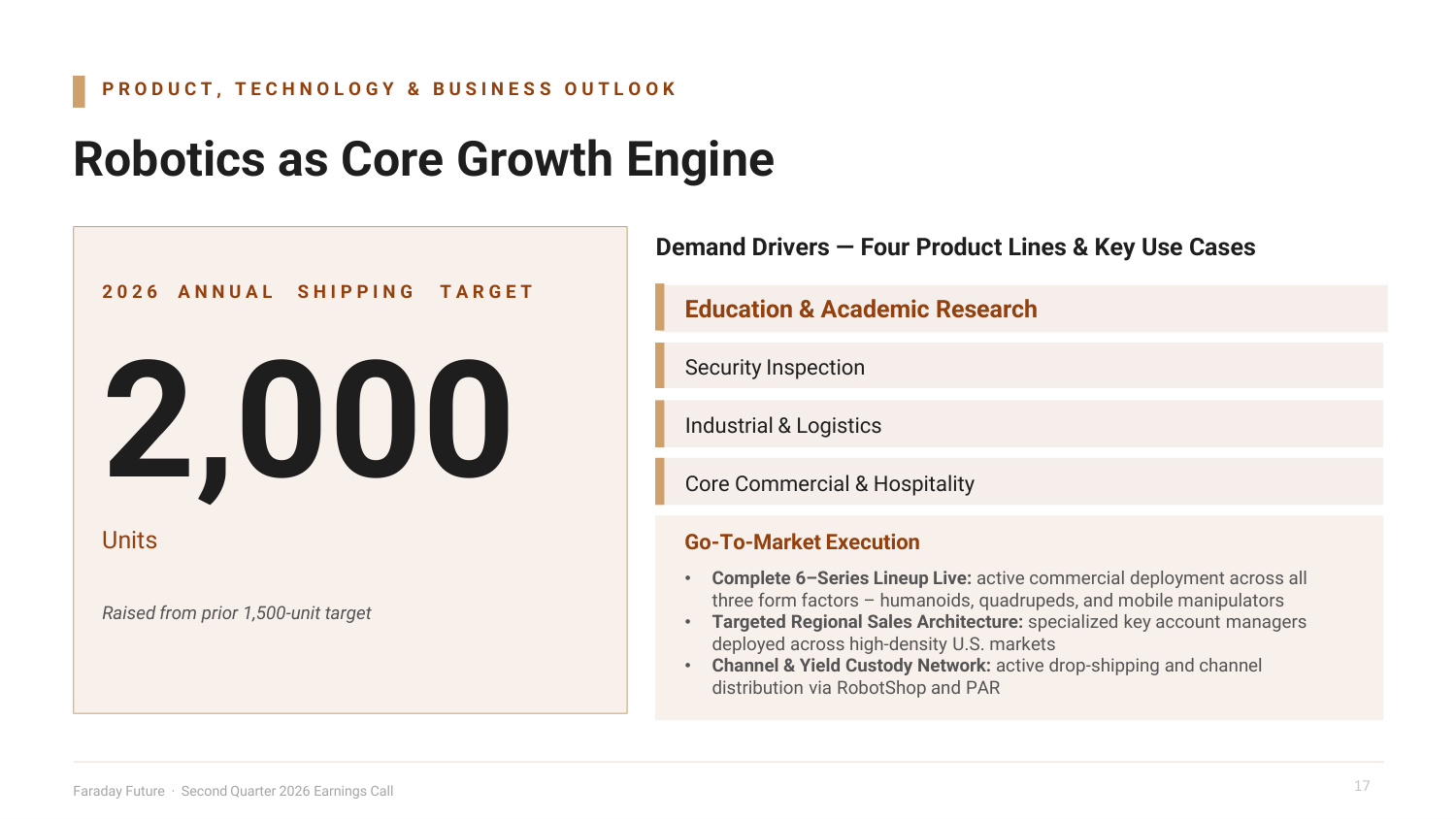 PRODUCT, TECHNOLOGY & BUSINESS OUTLOOK

Robotics as Core Growth Engine

2026 ANNUAL SHIPPING TARGET

2,000

Units

Raised from prior 1,500-unit target

Demand Drivers — Four Product Lines & Key Use Cases

Education & Academic Research

Security Inspection

Industrial & Logistics

Core Commercial & Hospitality

Go-To-Market Execution

• Complete 6–Series Lineup Live: active commercial deployment across all three form factors – humanoids, quadrupeds, and mobile manipulators
• Targeted Regional Sales Architecture: specialized key account managers deployed across high-density U.S. markets
• Channel & Yield Custody Network: active drop-shipping and channel distribution via RobotShop and PAR

Faraday Future · Second Quarter 2026 Earnings Call

17